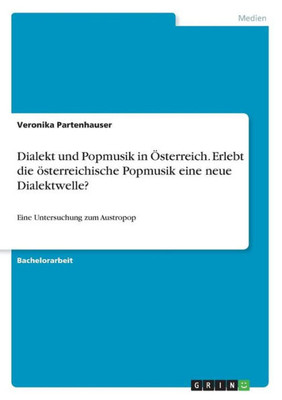 Medien

Veronika Partenhauser

Dialekt und Popmusik in Österreich. Erlebt die österreichische Popmusik eine neue Dialektwelle?

Eine Untersuchung zum Austropop

Bachelorarbeit

GRIN